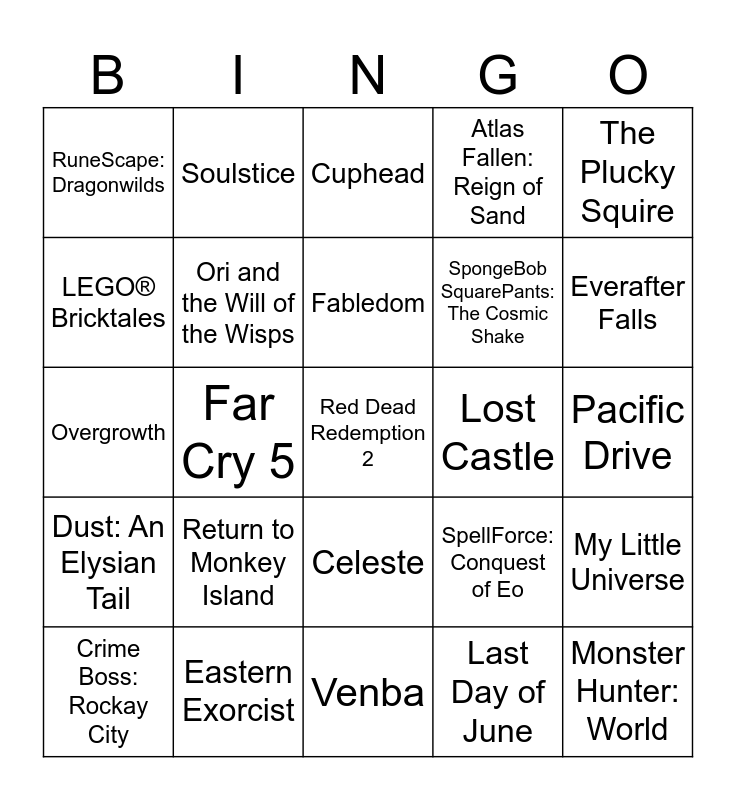 | B | I | N | G | O |
|---|---|---|---|---|
| RuneScape: Dragonwilds | Soulstice | Cuphead | Atlas Fallen: Reign of Sand | The Plucky Squire |
| LEGO® Bricktales | Ori and the Will of the Wisps | Fabledom | SpongeBob SquarePants: The Cosmic Shake | Everafter Falls |
| Overgrowth | Far Cry 5 | Red Dead Redemption 2 | Lost Castle | Pacific Drive |
| Dust: An Elysian Tail | Return to Monkey Island | Celeste | SpellForce: Conquest of Eo | My Little Universe |
| Crime Boss: Rockay City | Eastern Exorcist | Venba | Last Day of June | Monster Hunter: World |